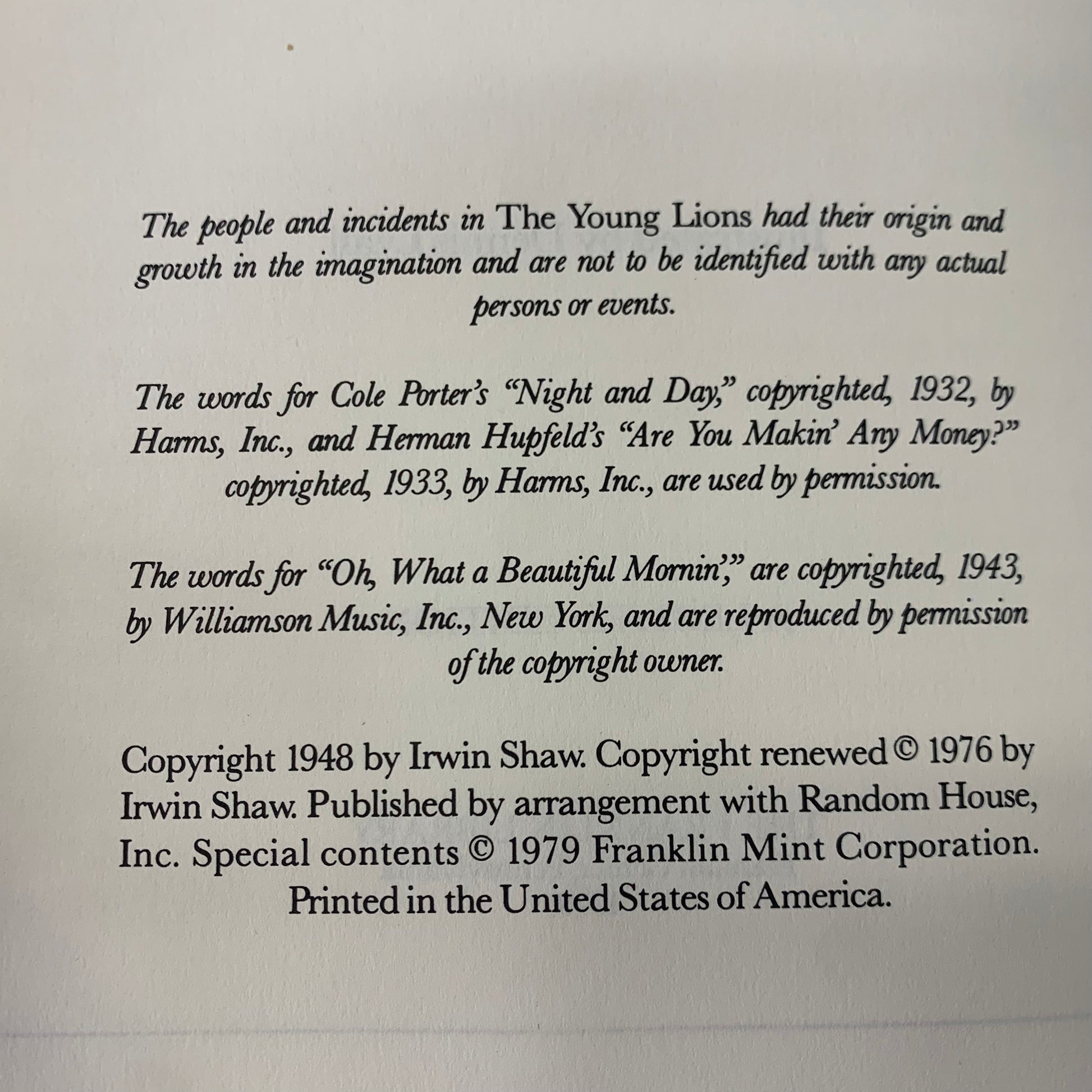 The people and incidents in The Young Lions had their origin and growth in the imagination and are not to be identified with any actual persons or events.

The words for Cole Porter's "Night and Day," copyrighted, 1932, by Harms, Inc., and Herman Hupfeld's "Are You Makin' Any Money?" copyrighted, 1933, by Harms, Inc., are used by permission.

The words for "Oh, What a Beautiful Mornin'," are copyrighted, 1943, by Williamson Music, Inc., New York, and are reproduced by permission of the copyright owner.

Copyright 1948 by Irwin Shaw. Copyright renewed © 1976 by Irwin Shaw. Published by arrangement with Random House, Inc. Special contents © 1979 Franklin Mint Corporation. Printed in the United States of America.